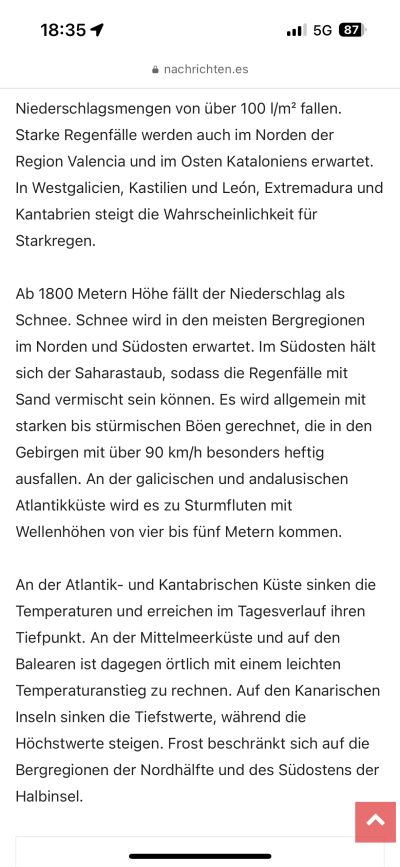 18:35

5G 87

nachrichten.es

Niederschlagsmengen von über 100 l/m² fallen. Starke Regenfälle werden auch im Norden der Region Valencia und im Osten Kataloniens erwartet. In Westgalicien, Kastilien und León, Extremadura und Kantabrien steigt die Wahrscheinlichkeit für Starkregen.

Ab 1800 Metern Höhe fällt der Niederschlag als Schnee. Schnee wird in den meisten Bergregionen im Norden und Südosten erwartet. Im Südosten hält sich der Saharastaub, sodass die Regenfälle mit Sand vermischt sein können. Es wird allgemein mit starken bis stürmischen Böen gerechnet, die in den Gebirgen mit über 90 km/h besonders heftig ausfallen. An der galicischen und andalusischen Atlantikküste wird es zu Sturmfluten mit Wellenhöhen von vier bis fünf Metern kommen.

An der Atlantik- und Kantabrischen Küste sinken die Temperaturen und erreichen im Tagesverlauf ihren Tiefpunkt. An der Mittelmeerküste und auf den Balearen ist dagegen örtlich mit einem leichten Temperaturanstieg zu rechnen. Auf den Kanarischen Inseln sinken die Tiefstwerte, während die Höchstwerte steigen. Frost beschränkt sich auf die Bergregionen der Nordhälfte und des Südostens der Halbinsel.